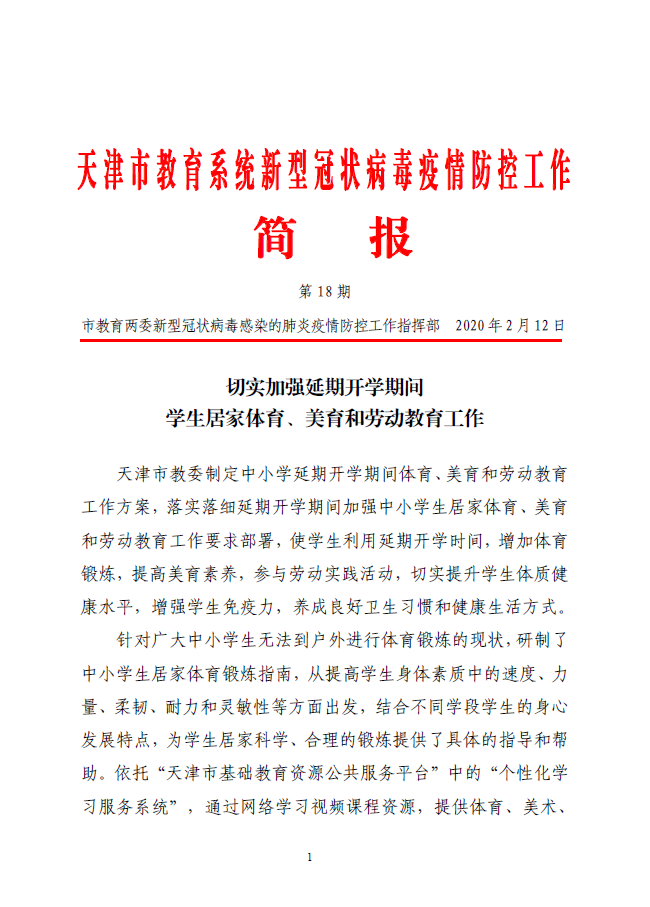 天津市教育系统新型冠状病毒疫情防控工作

简　报

第 18 期

市教育两委新型冠状病毒感染的肺炎疫情防控工作指挥部　2020 年 2 月 12 日

切实加强延期开学期间
学生居家体育、美育和劳动教育工作

天津市教委制定中小学延期开学期间体育、美育和劳动教育工作方案，落实落细延期开学期间加强中小学生居家体育、美育和劳动教育工作要求部署，使学生利用延期开学时间，增加体育锻炼，提高美育素养，参与劳动实践活动，切实提升学生体质健康水平，增强学生免疫力，养成良好卫生习惯和健康生活方式。

针对广大中小学生无法到户外进行体育锻炼的现状，研制了中小学生居家体育锻炼指南，从提高学生身体素质中的速度、力量、柔韧、耐力和灵敏性等方面出发，结合不同学段学生的身心发展特点，为学生居家科学、合理的锻炼提供了具体的指导和帮助。依托“天津市基础教育资源公共服务平台”中的“个性化学习服务系统”，通过网络学习视频课程资源，提供体育、美术、

1